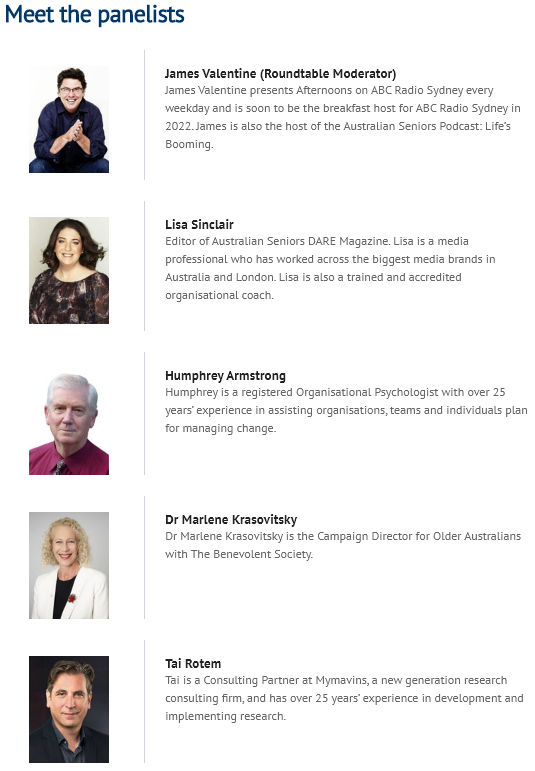 Meet the panelists

James Valentine (Roundtable Moderator)
James Valentine presents Afternoons on ABC Radio Sydney every weekday and is soon to be the breakfast host for ABC Radio Sydney in 2022. James is also the host of the Australian Seniors Podcast: Life's Booming.

Lisa Sinclair
Editor of Australian Seniors DARE Magazine. Lisa is a media professional who has worked across the biggest media brands in Australia and London. Lisa is also a trained and accredited organisational coach.

Humphrey Armstrong
Humphrey is a registered Organisational Psychologist with over 25 years' experience in assisting organisations, teams and individuals plan for managing change.

Dr Marlene Krasovitsky
Dr Marlene Krasovitsky is the Campaign Director for Older Australians with The Benevolent Society.

Tai Rotem
Tai is a Consulting Partner at Mymavins, a new generation research consulting firm, and has over 25 years' experience in development and implementing research.